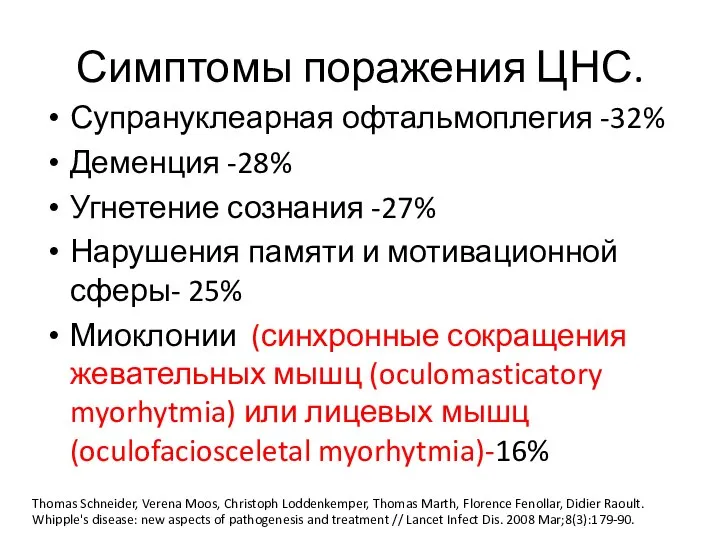 Симптомы поражения ЦНС.

• Супрануклеарная офтальмоплегия -32%
• Деменция -28%
• Угнетение сознания -27%
• Нарушения памяти и мотивационной сферы- 25%
• Миоклонии (синхронные сокращения жевательных мышц (oculomasticatory myorhytmia) или лицевых мышц (oculofaciosceletal myorhytmia)-16%

Thomas Schneider, Verena Moos, Christoph Loddenkemper, Thomas Marth, Florence Fenollar, Didier Raoult. Whipple's disease: new aspects of pathogenesis and treatment // Lancet Infect Dis. 2008 Mar;8(3):179-90.